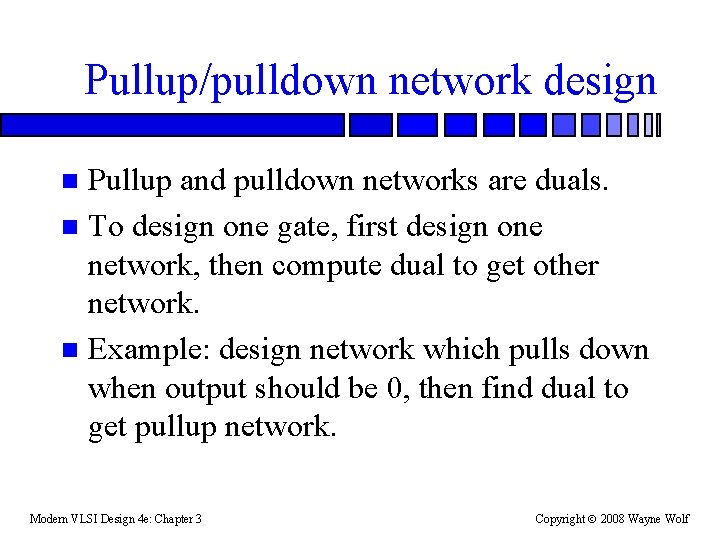 Pullup/pulldown network design

• Pullup and pulldown networks are duals.
• To design one gate, first design one network, then compute dual to get other network.
• Example: design network which pulls down when output should be 0, then find dual to get pullup network.

Modern VLSI Design 4e: Chapter 3

Copyright © 2008 Wayne Wolf